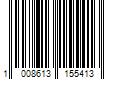 1 008613 155413